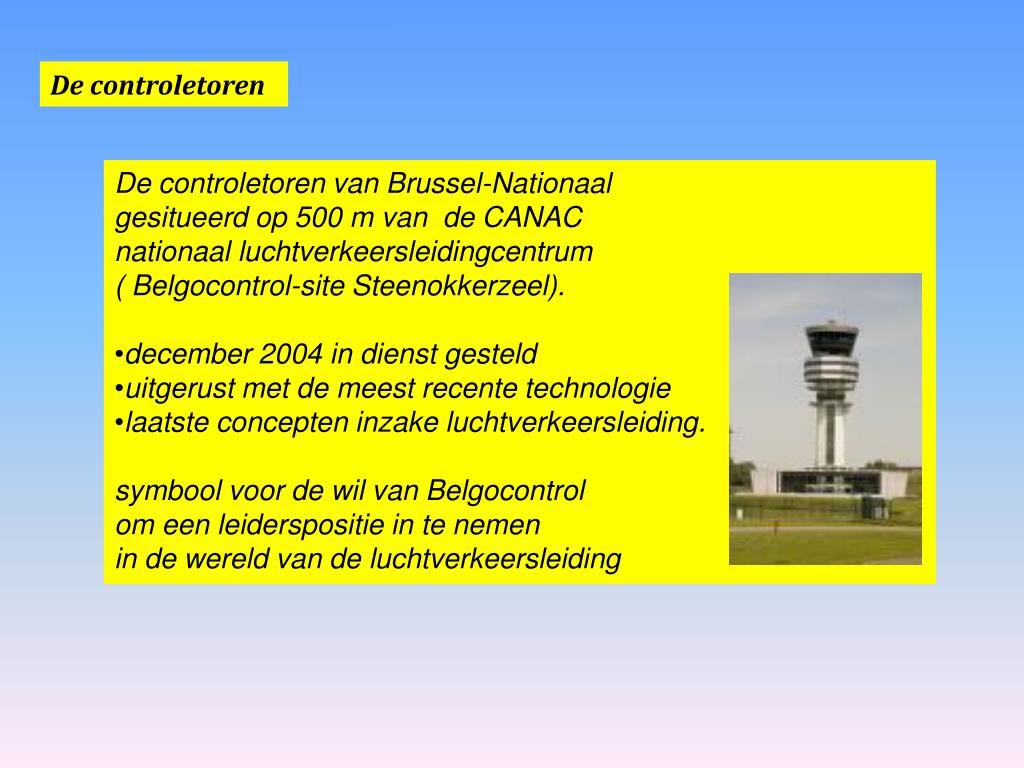 De controletoren

De controletoren van Brussel-Nationaal gesitueerd op 500 m van de CANAC nationaal luchtverkeersleidingcentrum ( Belgocontrol-site Steenokkerzeel).

•december 2004 in dienst gesteld
•uitgerust met de meest recente technologie
•laatste concepten inzake luchtverkeersleiding.

symbool voor de wil van Belgocontrol om een leiderspositie in te nemen in de wereld van de luchtverkeersleiding